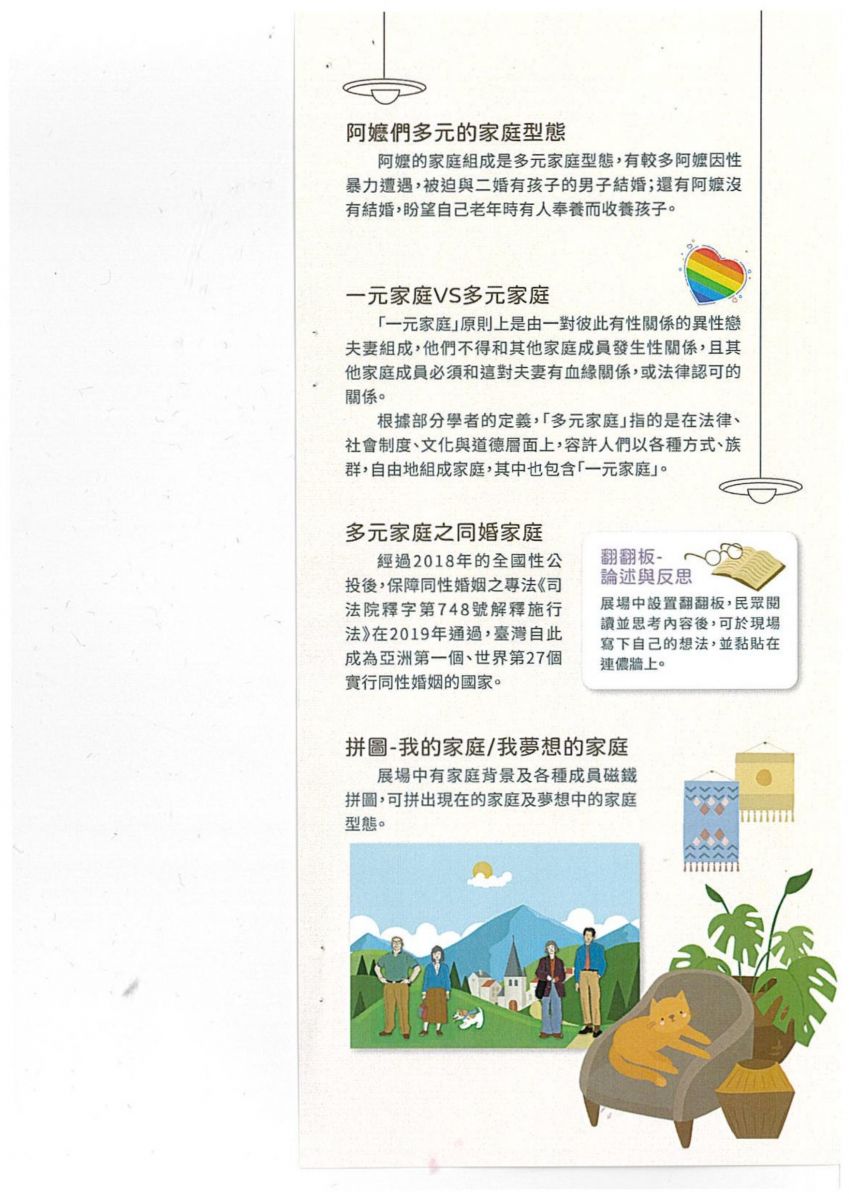 阿嬤們多元的家庭型態

阿嬤的家庭組成是多元家庭型態，有較多阿嬤因性暴力遭遇，被迫與二婚有孩子的男子結婚；還有阿嬤沒有結婚，盼望自己老年時有人奉養而收養孩子。

一元家庭VS多元家庭

「一元家庭」原則上是由一對彼此有性關係的異性戀夫妻組成，他們不得和其他家庭成員發生性關係，且其他家庭成員必須和這對夫妻有血緣關係，或法律認可的關係。

根據部分學者的定義，「多元家庭」指的是在法律、社會制度、文化與道德層面上，容許人們以各種方式、族群，自由地組成家庭，其中也包含「一元家庭」。

多元家庭之同婚家庭

經過2018年的全國性公投後，保障同性婚姻之專法《司法院釋字第748號解釋施行法》在2019年通過，臺灣自此成為亞洲第一個、世界第27個實行同性婚姻的國家。

翻翻板-論述與反思

展場中設置翻翻板，民眾閱讀並思考內容後，可於現場寫下自己的想法，並黏貼在連儂牆上。

拼圖-我的家庭/我夢想的家庭

展場中有家庭背景及各種成員磁鐵拼圖，可拼出現在的家庭及夢想中的家庭型態。